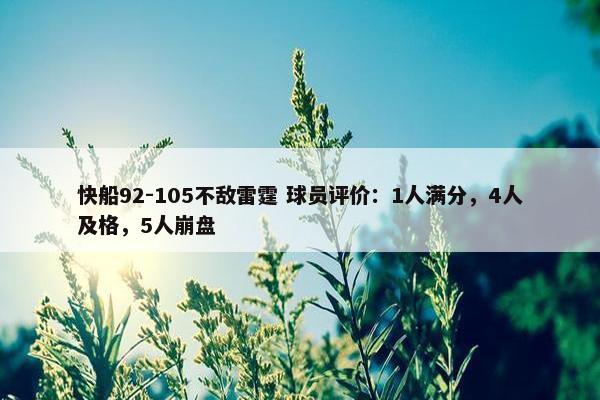 快船92-105不敌雷霆 球员评价：1人满分，4人及格，5人崩盘